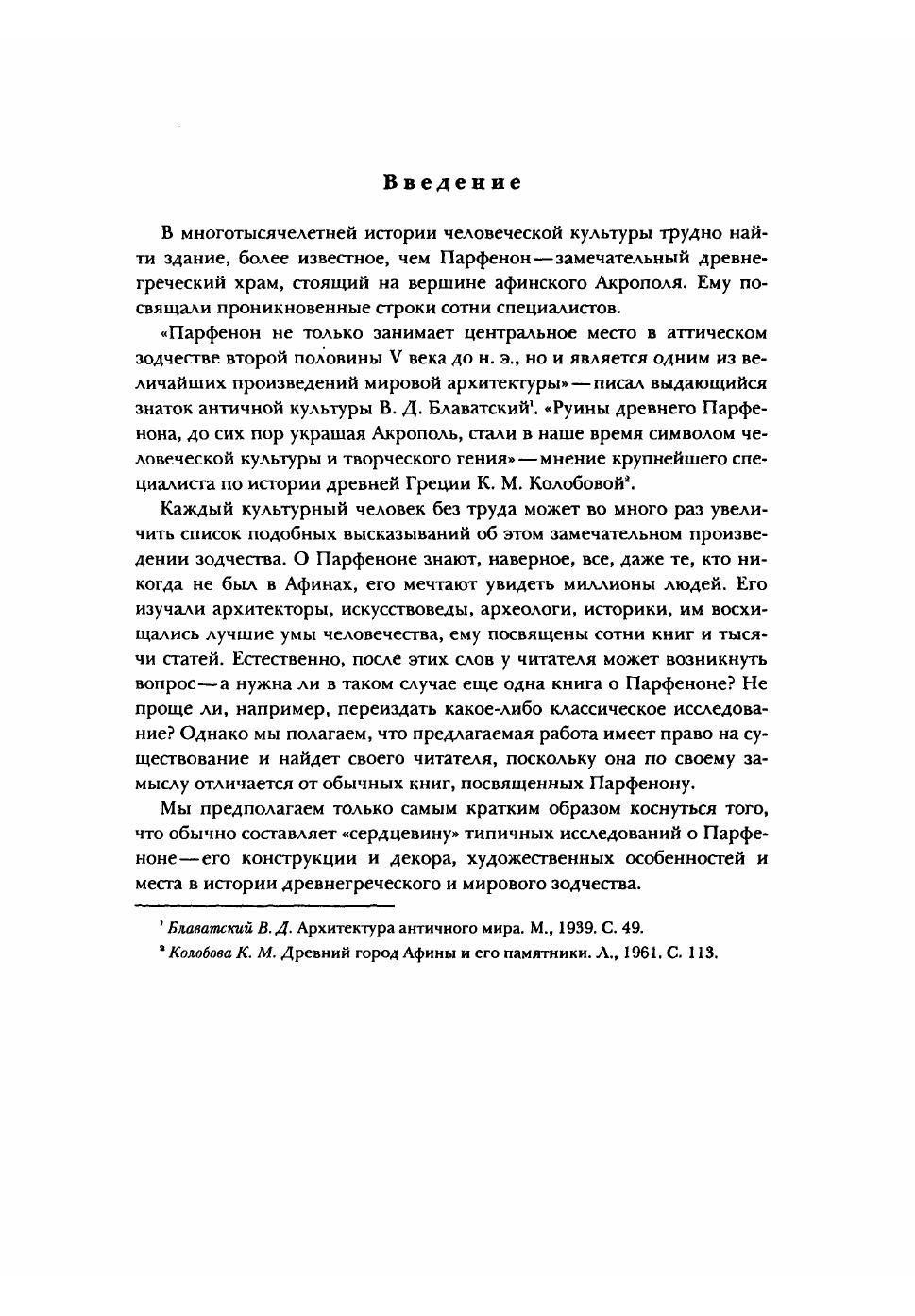 Введение

В многотысячелетней истории человеческой культуры трудно найти здание, более известное, чем Парфенон — замечательный древнегреческий храм, стоящий на вершине афинского Акрополя. Ему посвящали проникновенные строки сотни специалистов.

«Парфенон не только занимает центральное место в аттическом зодчестве второй половины V века до н. э., но и является одним из величайших произведений мировой архитектуры» — писал выдающийся знаток античной культуры В. Д. Блаватский$^1$. «Руины древнего Парфенона, до сих пор украшая Акрополь, стали в наше время символом человеческой культуры и творческого гения» — мнение крупнейшего специалиста по истории древней Греции К. М. Колобовой$^2$.

Каждый культурный человек без труда может во много раз увеличить список подобных высказываний об этом замечательном произведении зодчества. О Парфеноне знают, наверное, все, даже те, кто никогда не был в Афинах, его мечтают увидеть миллионы людей. Его изучали архитекторы, искусствоведы, археологи, историки, им восхищались лучшие умы человечества, ему посвящены сотни книг и тысячи статей. Естественно, после этих слов у читателя может возникнуть вопрос — а нужна ли в таком случае еще одна книга о Парфеноне? Не проще ли, например, переиздать какое-либо классическое исследование? Однако мы полагаем, что предлагаемая работа имеет право на существование и найдет своего читателя, поскольку она по своему замыслу отличается от обычных книг, посвященных Парфенону.

Мы предполагаем только самым кратким образом коснуться того, что обычно составляет «сердцевину» типичных исследований о Парфеноне — его конструкции и декора, художественных особенностей и места в истории древнегреческого и мирового зодчества.

$^1$ Блаватский В. Д. Архитектура античного мира. М., 1939. С. 49.
$^2$ Колобова К. М. Древний город Афины и его памятники. Л., 1961. С. 113.